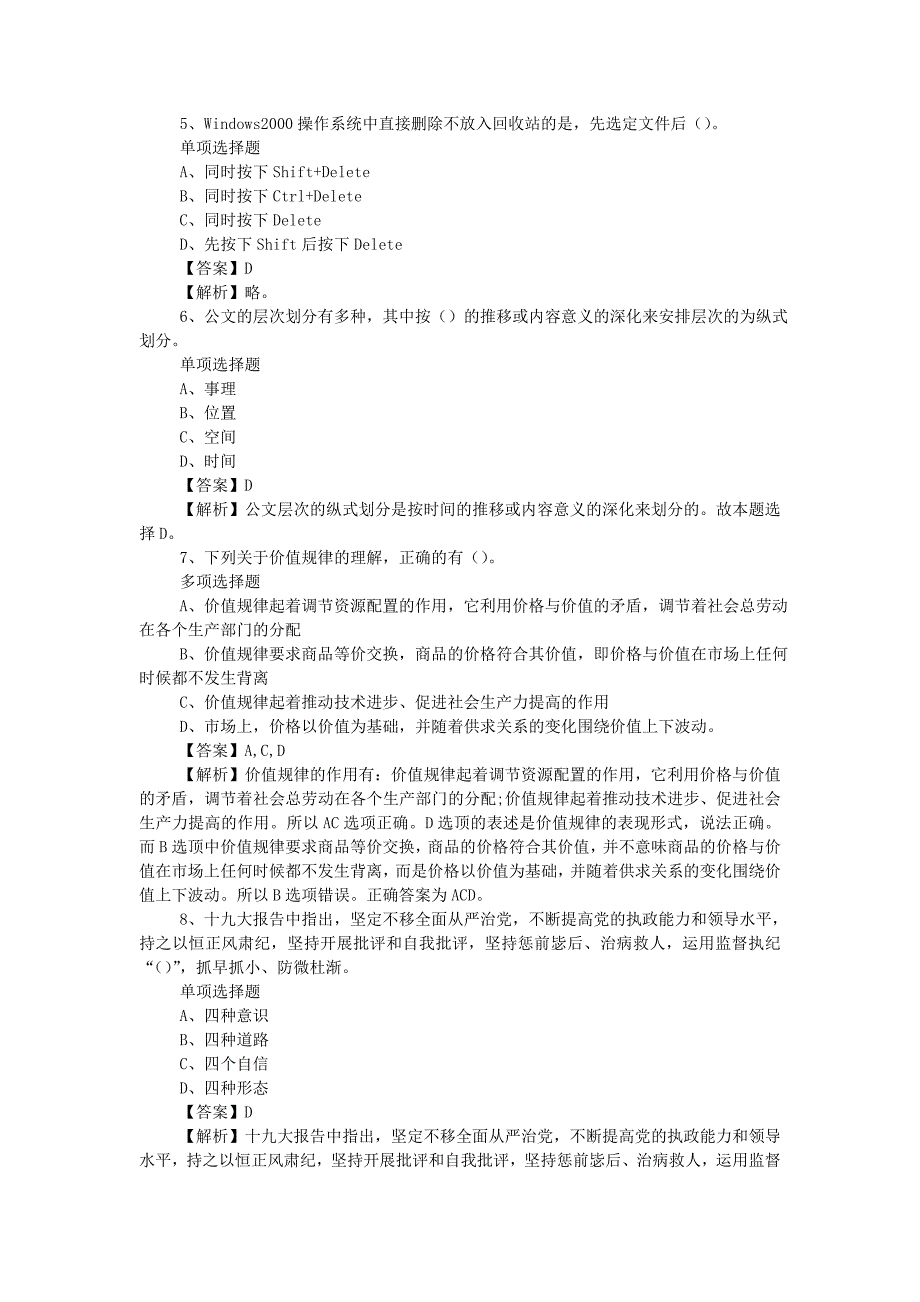 5、Windows2000 操作系统中直接删除不放入回收站的是，先选定文件后（）。

单项选择题

A、同时按下 Shift+Delete

B、同时按下 Ctrl+Delete

C、同时按下 Delete

D、先按下 Shift 后按下 Delete

【答案】D

【解析】略。

6、公文的层次划分有多种，其中按（）的推移或内容意义的深化来安排层次的为纵式划分。

单项选择题

A、事理

B、位置

C、空间

D、时间

【答案】D

【解析】公文层次的纵式划分是按时间的推移或内容意义的深化来划分的。故本题选择 D。

7、下列关于价值规律的理解，正确的有（）。

多项选择题

A、价值规律起着调节资源配置的作用，它利用价格与价值的矛盾，调节着社会总劳动在各个生产部门的分配

B、价值规律要求商品等价交换，商品的价格符合其价值，即价格与价值在市场上任何时候都不发生背离

C、价值规律起着推动技术进步、促进社会生产力提高的作用

D、市场上，价格以价值为基础，并随着供求关系的变化围绕价值上下波动。

【答案】A,C,D

【解析】价值规律的作用有：价值规律起着调节资源配置的作用，它利用价格与价值的矛盾，调节着社会总劳动在各个生产部门的分配;价值规律起着推动技术进步、促进社会生产力提高的作用。所以 AC 选项正确。D 选项的表述是价值规律的表现形式，说法正确。而 B 选项中价值规律要求商品等价交换，商品的价格符合其价值，并不意味商品的价格与价值在市场上任何时候都不发生背离，而是价格以价值为基础，并随着供求关系的变化围绕价值上下波动。所以 B 选项错误。正确答案为 ACD。

8、十九大报告中指出，坚定不移全面从严治党，不断提高党的执政能力和领导水平，持之以恒正风肃纪，坚持开展批评和自我批评，坚持惩前毖后、治病救人，运用监督执纪“（）”，抓早抓小、防微杜渐。

单项选择题

A、四种意识

B、四种道路

C、四个自信

D、四种形态

【答案】D

【解析】十九大报告中指出，坚定不移全面从严治党，不断提高党的执政能力和领导水平，持之以恒正风肃纪，坚持开展批评和自我批评，坚持惩前毖后、治病救人，运用监督